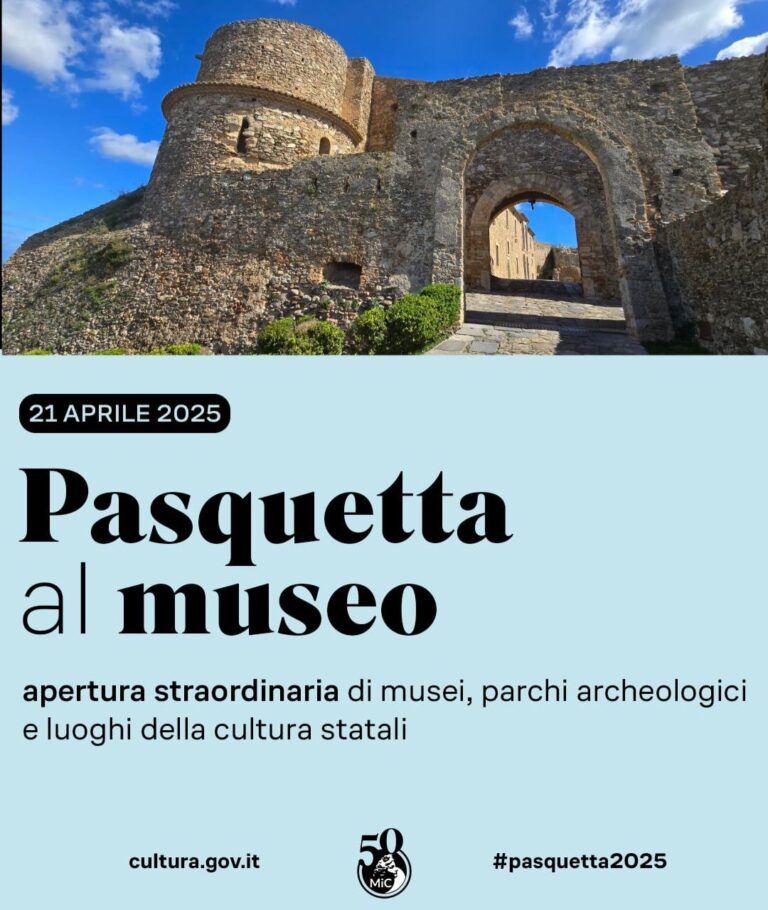 21 APRILE 2025

Pasquetta
al museo

apertura straordinaria di musei, parchi archeologici e luoghi della cultura statali

cultura.gov.it

50
MiC

#pasquetta2025